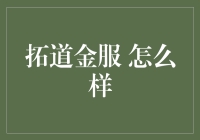 拓道金服 怎么样